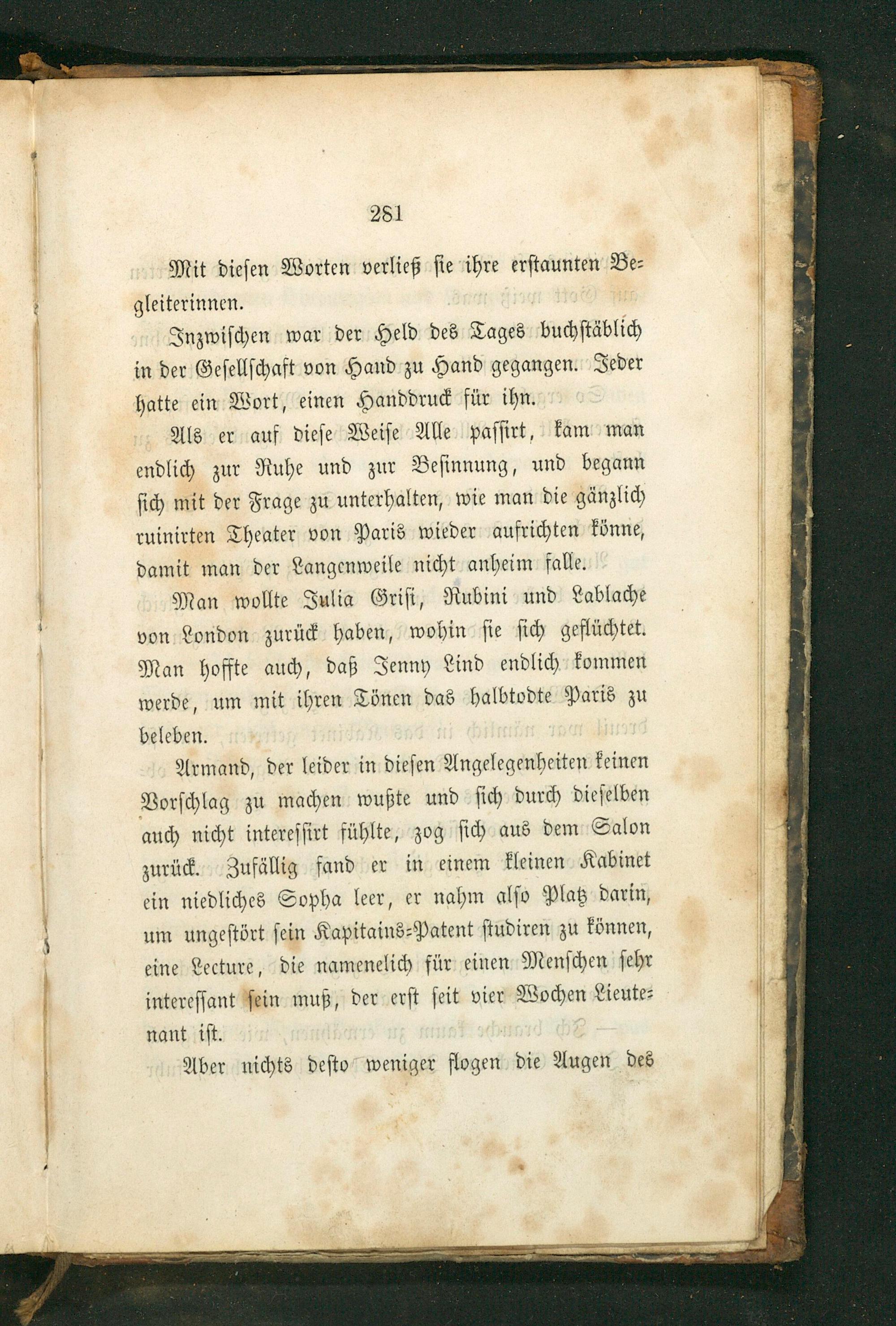 281

Mit diesen Worten verließ sie ihre erstaunten Begleiterinnen.

Inzwischen war der Held des Tages buchstäblich in der Gesellschaft von Hand zu Hand gegangen. Jeder hatte ein Wort, einen Handdruck für ihn.

Als er auf diese Weise Alle passirt, kam man endlich zur Ruhe und zur Besinnung, und begann sich mit der Frage zu unterhalten, wie man die gänzlich ruinirten Theater von Paris wieder aufrichten könne, damit man der Langenweile nicht anheim falle.

Man wollte Julia Grisi, Rubini und Lablache von London zurück haben, wohin sie sich geflüchtet. Man hoffte auch, daß Jenny Lind endlich kommen werde, um mit ihren Tönen das halbtodte Paris zu beleben.

Armand, der leider in diesen Angelegenheiten keinen Vorschlag zu machen wußte und sich durch dieselben auch nicht interessirt fühlte, zog sich aus dem Salon zurück. Zufällig fand er in einem kleinen Kabinet ein niedliches Sopha leer, er nahm also Platz darin, um ungestört sein Kapitains-Patent studiren zu können, eine Lecture, die namenelich für einen Menschen sehr interessant sein muß, der erst seit vier Wochen Lieutenant ist.

Aber nichts desto weniger flogen die Augen des